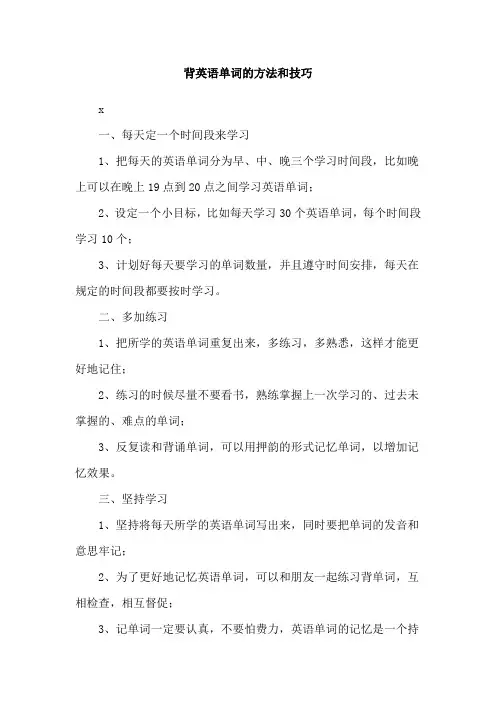 背英语单词的方法和技巧

x

一、每天定一个时间段来学习

1、把每天的英语单词分为早、中、晚三个学习时间段，比如晚上可以在晚上19点到20点之间学习英语单词；

2、设定一个小目标，比如每天学习30个英语单词，每个时间段学习10个；

3、计划好每天要学习的单词数量，并且遵守时间安排，每天在规定的时间段都要按时学习。

二、多加练习

1、把所学的英语单词重复出来，多练习，多熟悉，这样才能更好地记住；

2、练习的时候尽量不要看书，熟练掌握上一次学习的、过去未掌握的、难点的单词；

3、反复读和背诵单词，可以用押韵的形式记忆单词，以增加记忆效果。

三、坚持学习

1、坚持将每天所学的英语单词写出来，同时要把单词的发音和意思牢记；

2、为了更好地记忆英语单词，可以和朋友一起练习背单词，互相检查，相互督促；

3、记单词一定要认真，不要怕费力，英语单词的记忆是一个持